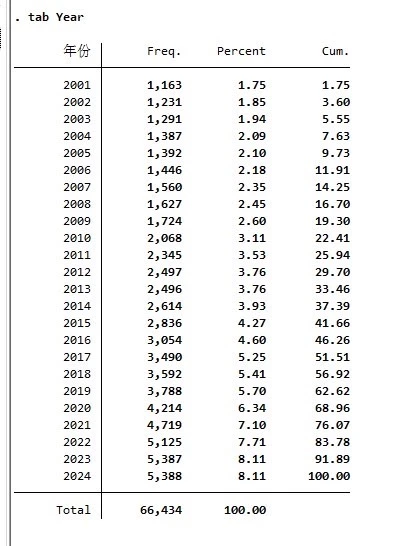 . tab Year

| 年份 | Freq. | Percent | Cum. |
|---|---|---|---|
| 2001 | 1,163 | 1.75 | 1.75 |
| 2002 | 1,231 | 1.85 | 3.60 |
| 2003 | 1,291 | 1.94 | 5.55 |
| 2004 | 1,387 | 2.09 | 7.63 |
| 2005 | 1,392 | 2.10 | 9.73 |
| 2006 | 1,446 | 2.18 | 11.91 |
| 2007 | 1,560 | 2.35 | 14.25 |
| 2008 | 1,627 | 2.45 | 16.70 |
| 2009 | 1,724 | 2.60 | 19.30 |
| 2010 | 2,068 | 3.11 | 22.41 |
| 2011 | 2,345 | 3.53 | 25.94 |
| 2012 | 2,497 | 3.76 | 29.70 |
| 2013 | 2,496 | 3.76 | 33.46 |
| 2014 | 2,614 | 3.93 | 37.39 |
| 2015 | 2,836 | 4.27 | 41.66 |
| 2016 | 3,054 | 4.60 | 46.26 |
| 2017 | 3,490 | 5.25 | 51.51 |
| 2018 | 3,592 | 5.41 | 56.92 |
| 2019 | 3,788 | 5.70 | 62.62 |
| 2020 | 4,214 | 6.34 | 68.96 |
| 2021 | 4,719 | 7.10 | 76.07 |
| 2022 | 5,125 | 7.71 | 83.78 |
| 2023 | 5,387 | 8.11 | 91.89 |
| 2024 | 5,388 | 8.11 | 100.00 |
| Total | 66,434 | 100.00 | |